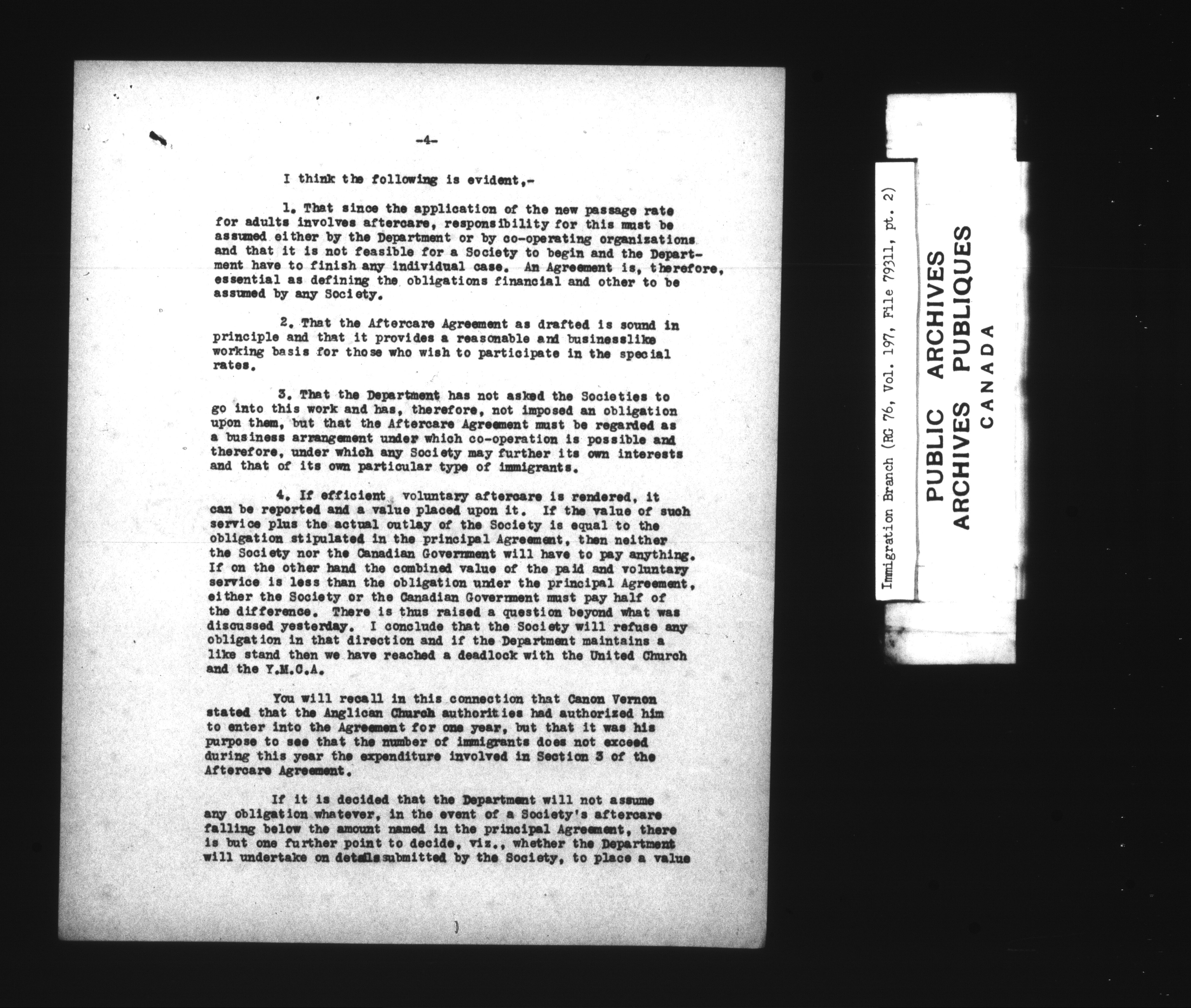 -4-

I think the following is evident,-

1. That since the application of the new passage rate for adults involves aftercare, responsibility for this must be assumed either by the Department or by co-operating organizations and that it is not feasible for a Society to begin and the Department have to finish any individual case. An Agreement is, therefore, essential as defining the obligations financial and other to be assumed by any Society.

2. That the Aftercare Agreement as drafted is sound in principle and that it provides a reasonable and businesslike working basis for those who wish to participate in the special rates.

3. That the Department has not asked the Societies to go into this work and has, therefore, not imposed an obligation upon them, but that the Aftercare Agreement must be regarded as a business arrangement under which co-operation is possible and therefore, under which any Society may further its own interests and that of its own particular type of immigrants.

4. If efficient voluntary aftercare is rendered, it can be reported and a value placed upon it. If the value of such service plus the actual outlay of the Society is equal to the obligation stipulated in the principal Agreement, then neither the Society nor the Canadian Government will have to pay anything. If on the other hand the combined value of the paid and voluntary service is less than the obligation under the principal Agreement, either the Society or the Canadian Government must pay half of the difference. There is thus raised a question beyond what was discussed yesterday. I conclude that the Society will refuse any obligation in that direction and if the Department maintains a like stand then we have reached a deadlock with the United Church and the Y.M.C.A.

You will recall in this connection that Canon Vernon stated that the Anglican Church authorities had authorized him to enter into the Agreement for one year, but that it was his purpose to see that the number of immigrants does not exceed during this year the expenditure involved in Section 3 of the Aftercare Agreement.

If it is decided that the Department will not assume any obligation whatever, in the event of a Society's aftercare falling below the amount named in the principal Agreement, there is but one further point to decide, viz., whether the Department will undertake on details submitted by the Society, to place a value

Immigration Branch (RG 76, Vol. 197, File 79311, pt. 2)

PUBLIC ARCHIVES
ARCHIVES PUBLIQUES
CANADA